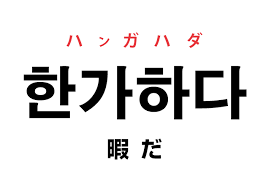 ハンガハダ

한가하다

暇だ